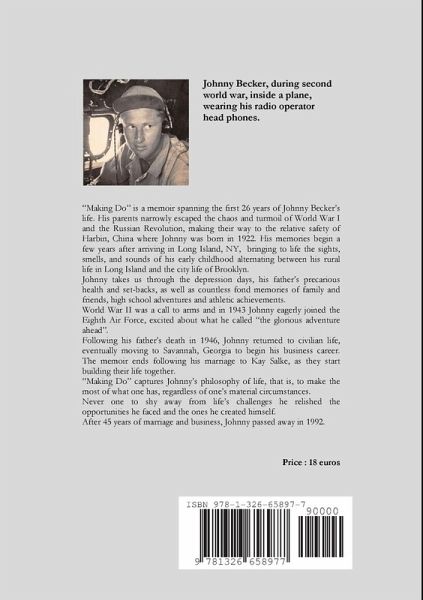 Johnny Becker, during second world war, inside a plane, wearing his radio operator head phones.

"Making Do" is a memoir spanning the first 26 years of Johnny Becker's life. His parents narrowly escaped the chaos and turmoil of World War I and the Russian Revolution, making their way to the relative safety of Harbin, China where Johnny was born in 1922. His memories begin a few years after arriving in Long Island, NY, bringing to life the sights, smells, and sounds of his early childhood alternating between his rural life in Long Island and the city life of Brooklyn.
Johnny takes us through the depression days, his father's precarious health and set-backs, as well as countless fond memories of family and friends, high school adventures and athletic achievements.
World War II was a call to arms and in 1943 Johnny eagerly joined the Eighth Air Force, excited about what he called "the glorious adventure ahead".
Following his father's death in 1946, Johnny returned to civilian life, eventually moving to Savannah, Georgia to begin his business career. The memoir ends following his marriage to Kay Salke, as they start building their life together.
"Making Do" captures Johnny's philosophy of life, that is, to make the most of what one has, regardless of one's material circumstances.
Never one to shy away from life's challenges he relished the opportunities he faced and the ones he created himself.
After 45 years of marriage and business, Johnny passed away in 1992.

Price : 18 euros

ISBN 978-1-326-65897-7
90000
9 781326 658977